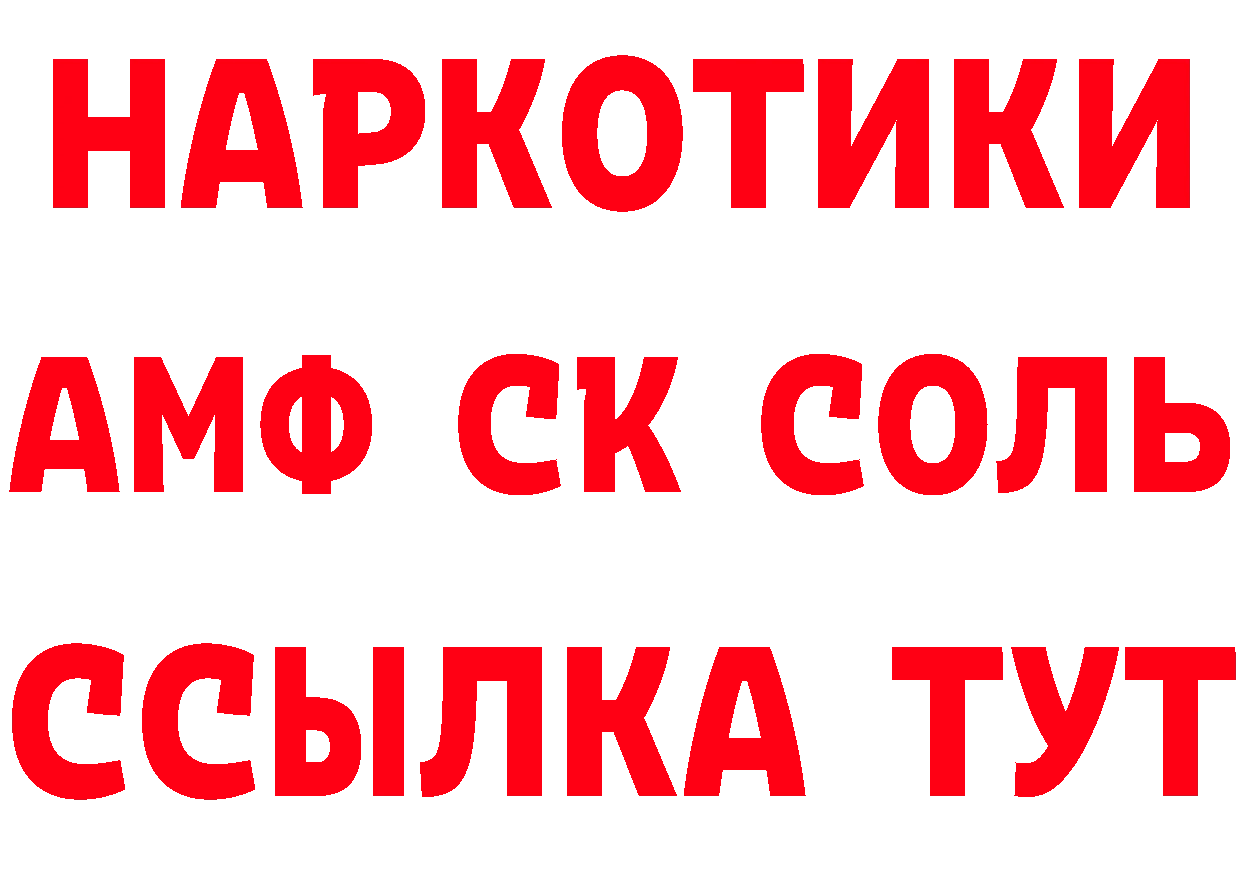 НАРКОТИКИ

АМФ СК СОЛЬ

ССЫЛКА ТУТ